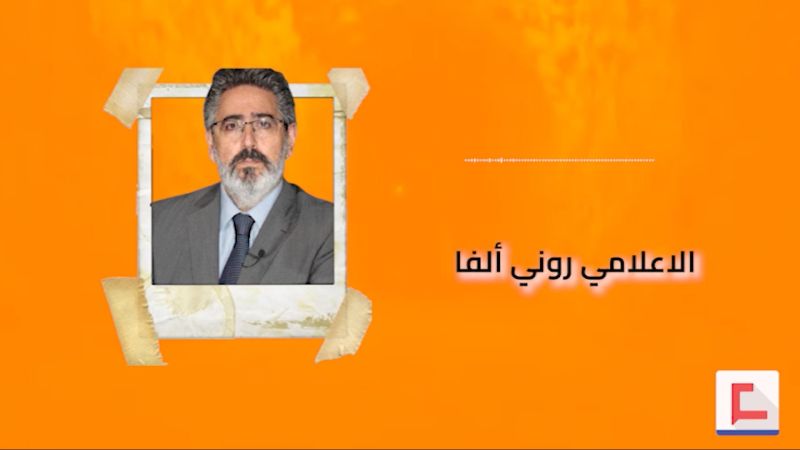 الاعلامي روني ألفا